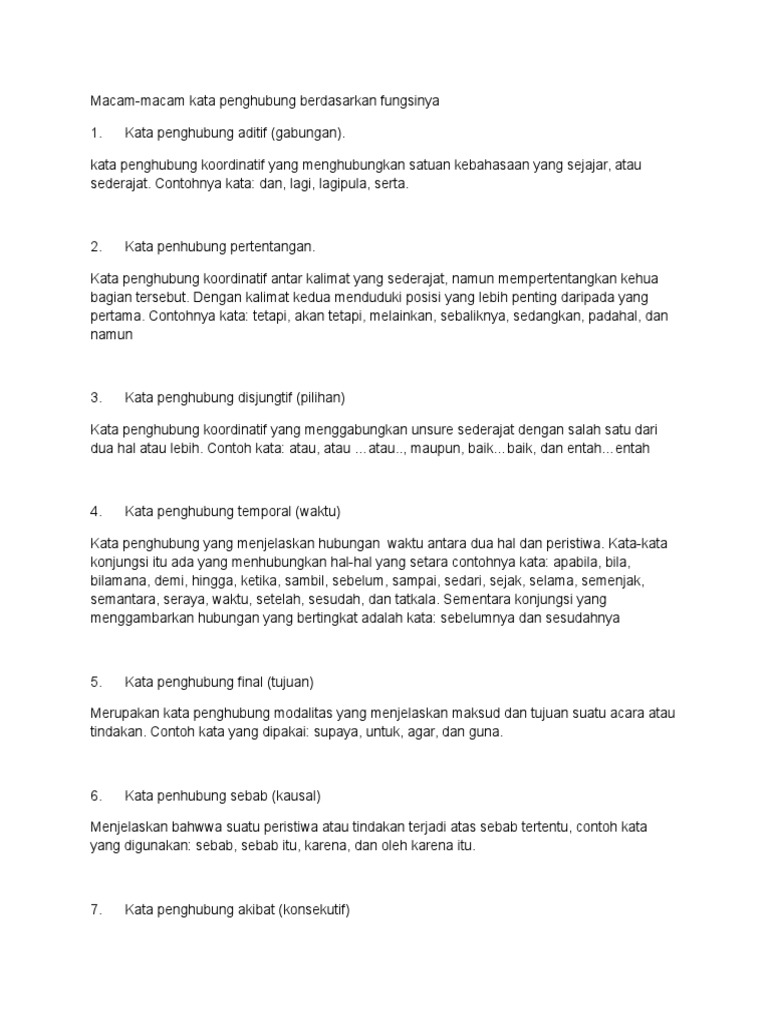 Macam-macam kata penghubung berdasarkan fungsinya

1. Kata penghubung aditif (gabungan).

kata penghubung koordinatif yang menghubungkan satuan kebahasaan yang sejajar, atau sederajat. Contohnya kata: dan, lagi, lagipula, serta.

2. Kata penhubung pertentangan.

Kata penghubung koordinatif antar kalimat yang sederajat, namun mempertentangkan kehua bagian tersebut. Dengan kalimat kedua menduduki posisi yang lebih penting daripada yang pertama. Contohnya kata: tetapi, akan tetapi, melainkan, sebaliknya, sedangkan, padahal, dan namun

3. Kata penghubung disjungtif (pilihan)

Kata penghubung koordinatif yang menggabungkan unsure sederajat dengan salah satu dari dua hal atau lebih. Contoh kata: atau, atau …atau.., maupun, baik...baik, dan entah...entah

4. Kata penghubung temporal (waktu)

Kata penghubung yang menjelaskan hubungan waktu antara dua hal dan peristiwa. Kata-kata konjungsi itu ada yang menhubungkan hal-hal yang setara contohnya kata: apabila, bila, bilamana, demi, hingga, ketika, sambil, sebelum, sampai, sedari, sejak, selama, semenjak, semantara, seraya, waktu, setelah, sesudah, dan tatkala. Sementara konjungsi yang menggambarkan hubungan yang bertingkat adalah kata: sebelumnya dan sesudahnya

5. Kata penghubung final (tujuan)

Merupakan kata penghubung modalitas yang menjelaskan maksud dan tujuan suatu acara atau tindakan. Contoh kata yang dipakai: supaya, untuk, agar, dan guna.

6. Kata penhubung sebab (kausal)

Menjelaskan bahwwa suatu peristiwa atau tindakan terjadi atas sebab tertentu, contoh kata yang digunakan: sebab, sebab itu, karena, dan oleh karena itu.

7. Kata penghubung akibat (konsekutif)